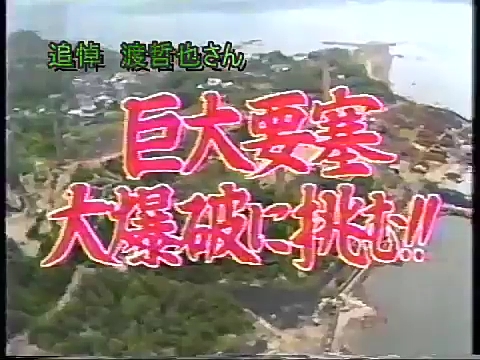 追悼　渡哲也さん

巨大要塞
大爆破に挑む!!